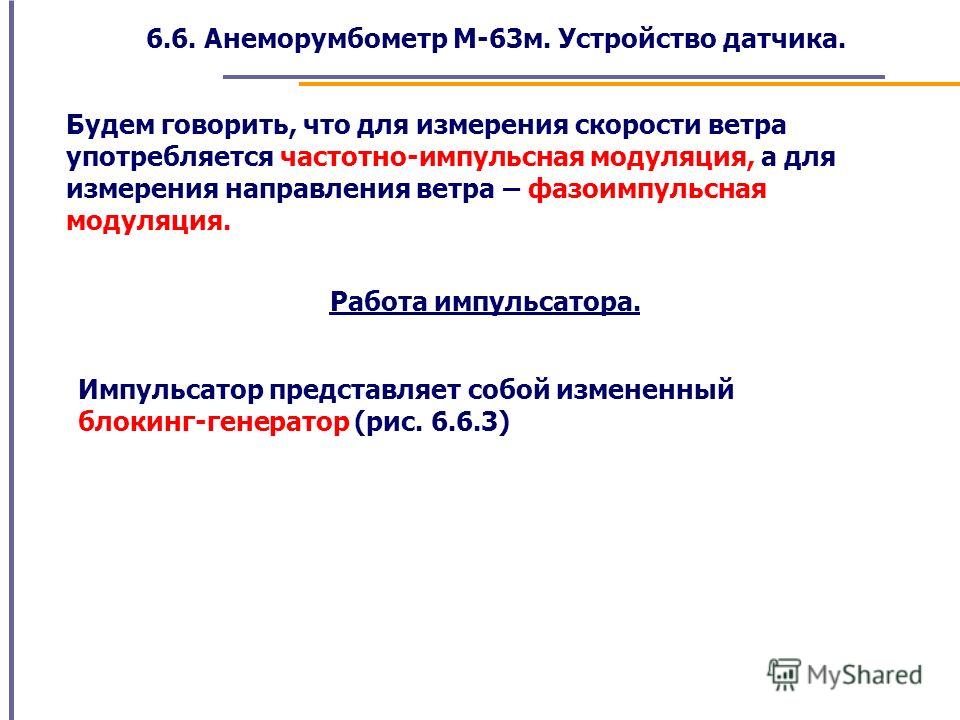 6.6. Анеморумбометр М-63м. Устройство датчика.

Будем говорить, что для измерения скорости ветра употребляется частотно-импульсная модуляция, а для измерения направления ветра – фазоимпульсная модуляция.

Работа импульсатора.

Импульсатор представляет собой измененный блокинг-генератор (рис. 6.6.3)

MyShared